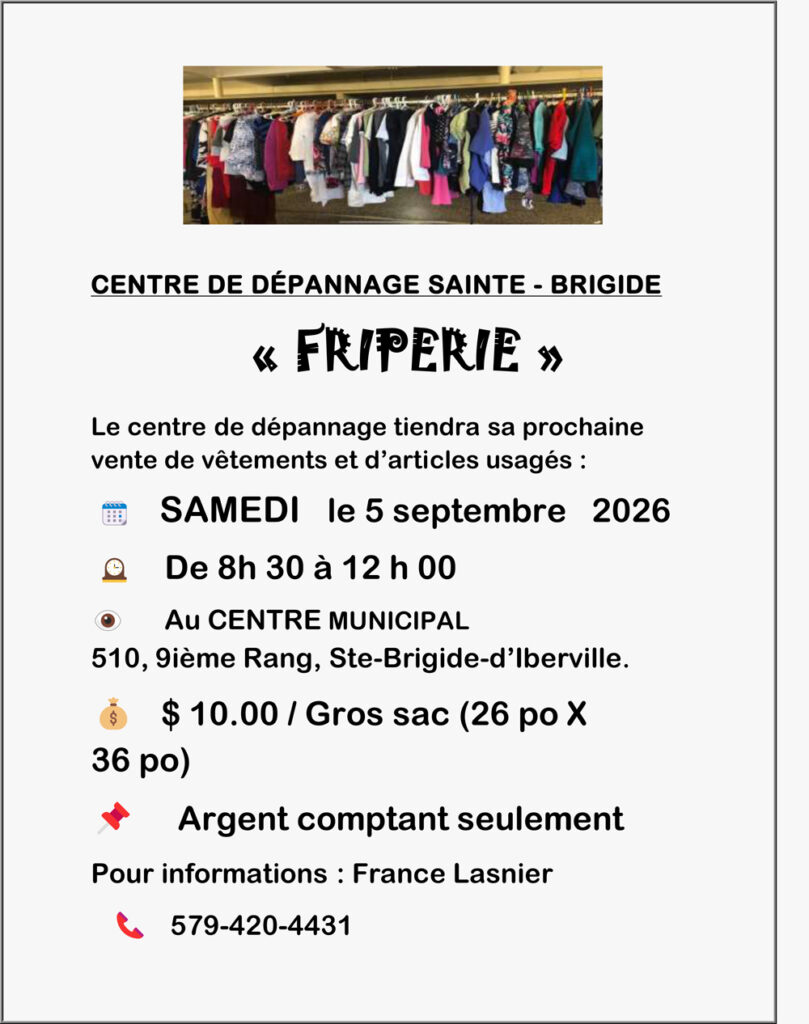 CENTRE DE DÉPANNAGE SAINTE - BRIGIDE

« FRIPERIE »

Le centre de dépannage tiendra sa prochaine vente de vêtements et d'articles usagés :

SAMEDI le 5 septembre 2026

De 8h 30 à 12 h 00

Au CENTRE MUNICIPAL
510, 9ième Rang, Ste-Brigide-d'Iberville.

$ 10.00 / Gros sac (26 po X 36 po)

Argent comptant seulement

Pour informations : France Lasnier

579-420-4431